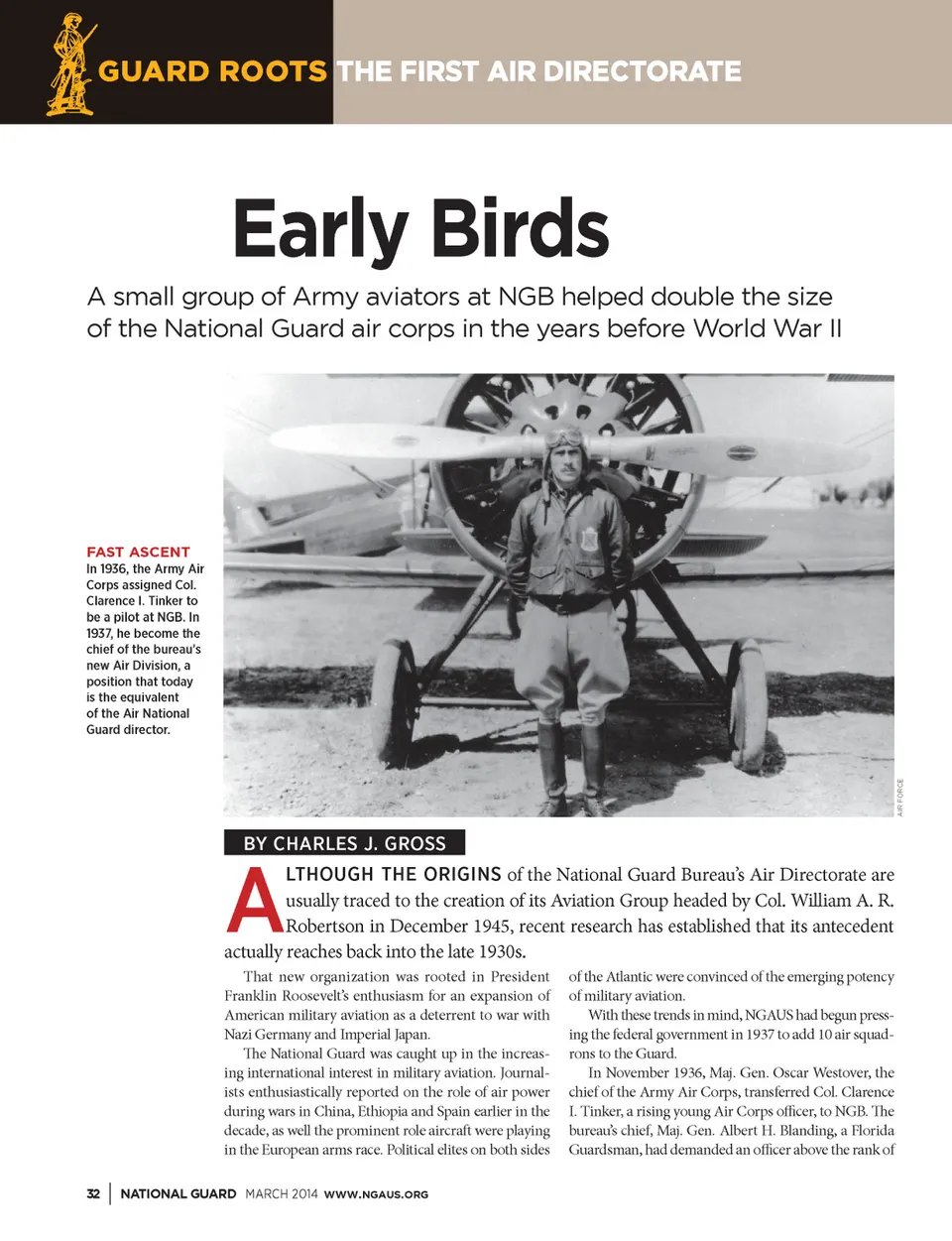 GUARD ROOTS THE FIRST AIR DIRECTORATE

Early Birds

A small group of Army aviators at NGB helped double the size of the National Guard air corps in the years before World War II

FAST ASCENT
In 1936, the Army Air Corps assigned Col. Clarence I. Tinker to be a pilot at NGB. In 1937, he become the chief of the bureau's new Air Division, a position that today is the equivalent of the Air National Guard director.

AIR FORCE

BY CHARLES J. GROSS

ALTHOUGH THE ORIGINS of the National Guard Bureau's Air Directorate are usually traced to the creation of its Aviation Group headed by Col. William A. R. Robertson in December 1945, recent research has established that its antecedent actually reaches back into the late 1930s.

That new organization was rooted in President Franklin Roosevelt's enthusiasm for an expansion of American military aviation as a deterrent to war with Nazi Germany and Imperial Japan.

The National Guard was caught up in the increasing international interest in military aviation. Journalists enthusiastically reported on the role of air power during wars in China, Ethiopia and Spain earlier in the decade, as well the prominent role aircraft were playing in the European arms race. Political elites on both sides of the Atlantic were convinced of the emerging potency of military aviation.

With these trends in mind, NGAUS had begun pressing the federal government in 1937 to add 10 air squadrons to the Guard.

In November 1936, Maj. Gen. Oscar Westover, the chief of the Army Air Corps, transferred Col. Clarence I. Tinker, a rising young Air Corps officer, to NGB. The bureau's chief, Maj. Gen. Albert H. Blanding, a Florida Guardsman, had demanded an officer above the rank of

32 | NATIONAL GUARD MARCH 2014 WWW.NGAUS.ORG